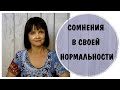 СОМНЕНИЯ В СВОЕЙ НОРМАЛЬНОСТИ